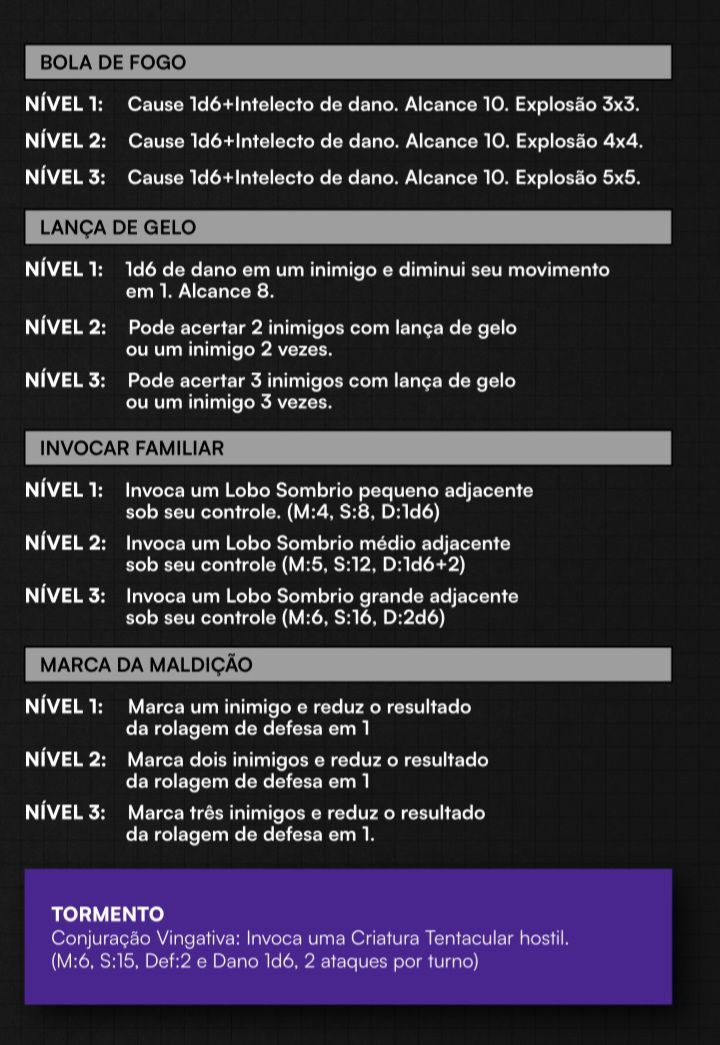 BOLA DE FOGO

NÍVEL 1: Cause 1d6+Intelecto de dano. Alcance 10. Explosão 3x3.

NÍVEL 2: Cause 1d6+Intelecto de dano. Alcance 10. Explosão 4x4.

NÍVEL 3: Cause 1d6+Intelecto de dano. Alcance 10. Explosão 5x5.

LANÇA DE GELO

NÍVEL 1: 1d6 de dano em um inimigo e diminui seu movimento em 1. Alcance 8.

NÍVEL 2: Pode acertar 2 inimigos com lança de gelo ou um inimigo 2 vezes.

NÍVEL 3: Pode acertar 3 inimigos com lança de gelo ou um inimigo 3 vezes.

INVOCAR FAMILIAR

NÍVEL 1: Invoca um Lobo Sombrio pequeno adjacente sob seu controle. (M:4, S:8, D:1d6)

NÍVEL 2: Invoca um Lobo Sombrio médio adjacente sob seu controle (M:5, S:12, D:1d6+2)

NÍVEL 3: Invoca um Lobo Sombrio grande adjacente sob seu controle (M:6, S:16, D:2d6)

MARCA DA MALDIÇÃO

NÍVEL 1: Marca um inimigo e reduz o resultado da rolagem de defesa em 1

NÍVEL 2: Marca dois inimigos e reduz o resultado da rolagem de defesa em 1

NÍVEL 3: Marca três inimigos e reduz o resultado da rolagem de defesa em 1.

TORMENTO
Conjuração Vingativa: Invoca uma Criatura Tentacular hostil. (M:6, S:15, Def:2 e Dano 1d6, 2 ataques por turno)